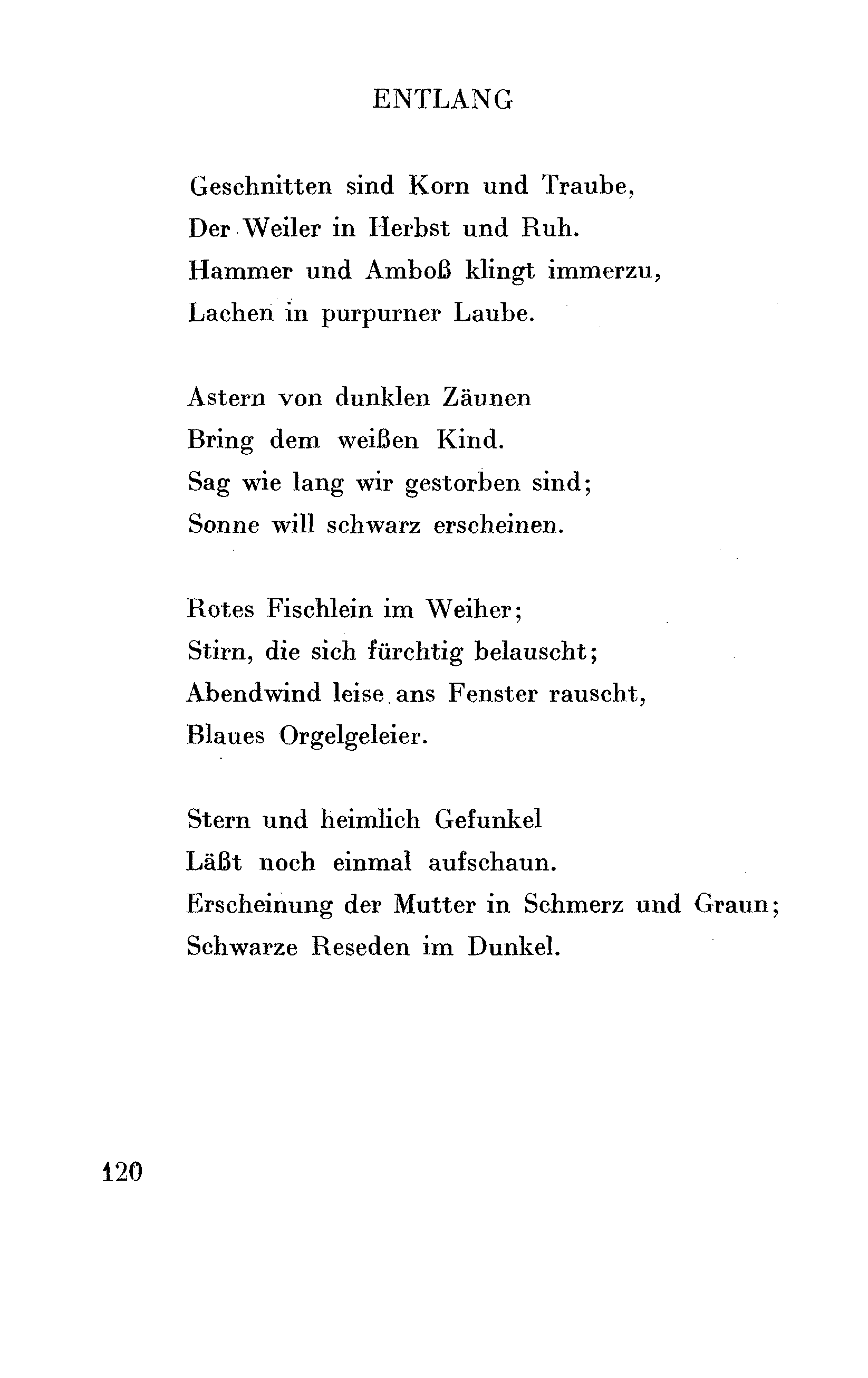 ENTLANG

Geschnitten sind Korn und Traube,
Der Weiler in Herbst und Ruh.
Hammer und Amboß klingt immerzu,
Lachen in purpurner Laube.

Astern von dunklen Zäunen
Bring dem weißen Kind.
Sag wie lang wir gestorben sind;
Sonne will schwarz erscheinen.

Rotes Fischlein im Weiher;
Stirn, die sich fürchtig belauscht;
Abendwind leise ans Fenster rauscht,
Blaues Orgelgeleier.

Stern und heimlich Gefunkel
Läßt noch einmal aufschaun.
Erscheinung der Mutter in Schmerz und Graun;
Schwarze Reseden im Dunkel.

120